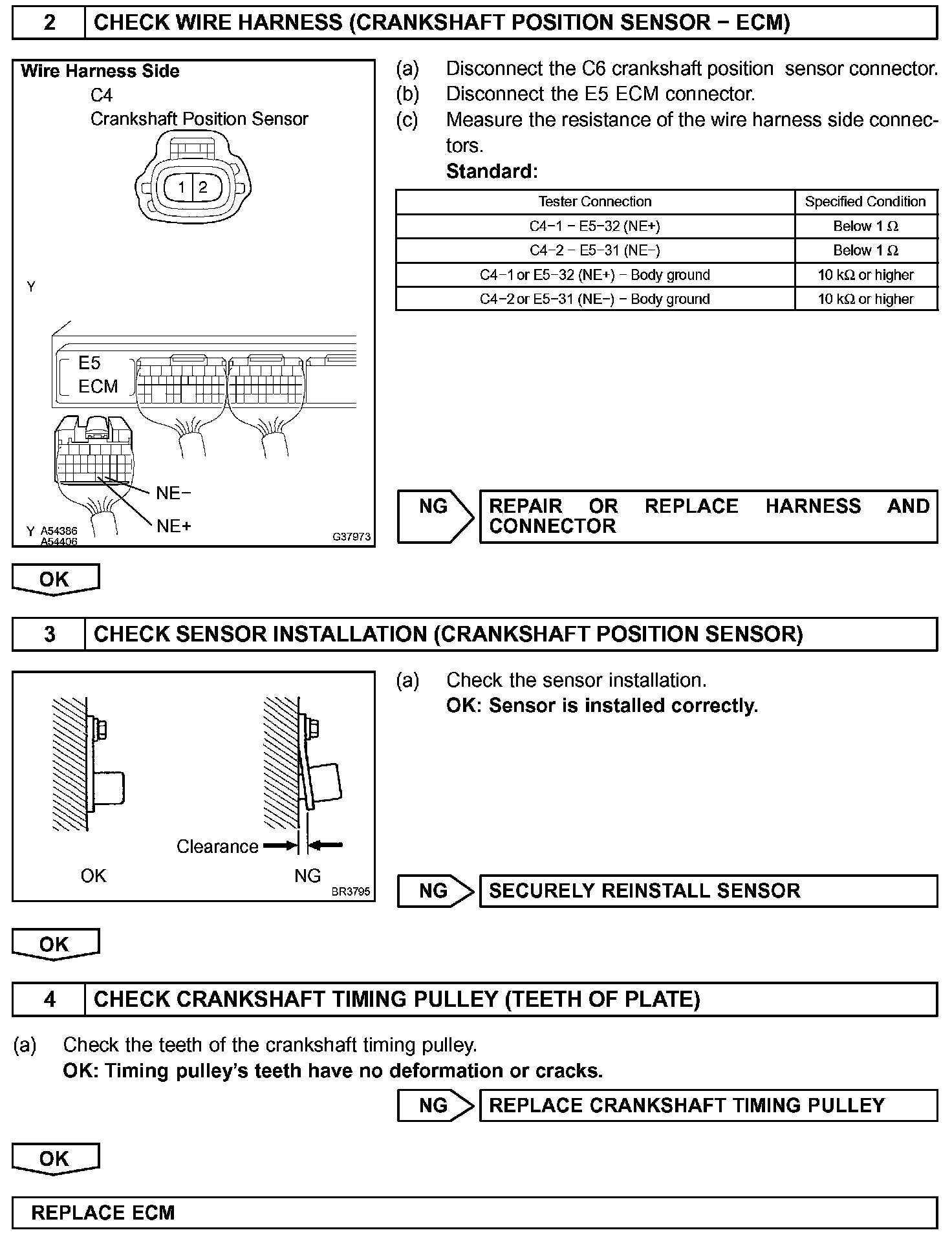 2 CHECK WIRE HARNESS (CRANKSHAFT POSITION SENSOR − ECM)

Wire Harness Side
C4
Crankshaft Position Sensor
1 2
Y
E5
ECM
NE−
NE+
Y A54386
A54406
G37973

(a) Disconnect the C6 crankshaft position sensor connector.
(b) Disconnect the E5 ECM connector.
(c) Measure the resistance of the wire harness side connectors.
Standard:

| Tester Connection | Specified Condition |
|---|---|
| C4−1 − E5−32 (NE+) | Below 1 Ω |
| C4−2 − E5−31 (NE−) | Below 1 Ω |
| C4−1 or E5−32 (NE+) − Body ground | 10 kΩ or higher |
| C4−2 or E5−31 (NE−) − Body ground | 10 kΩ or higher |

NG REPAIR OR REPLACE HARNESS AND CONNECTOR

OK

3 CHECK SENSOR INSTALLATION (CRANKSHAFT POSITION SENSOR)

Clearance
OK
NG
BR3795

(a) Check the sensor installation.
OK: Sensor is installed correctly.

NG SECURELY REINSTALL SENSOR

OK

4 CHECK CRANKSHAFT TIMING PULLEY (TEETH OF PLATE)

(a) Check the teeth of the crankshaft timing pulley.
OK: Timing pulley's teeth have no deformation or cracks.

NG REPLACE CRANKSHAFT TIMING PULLEY

OK

REPLACE ECM